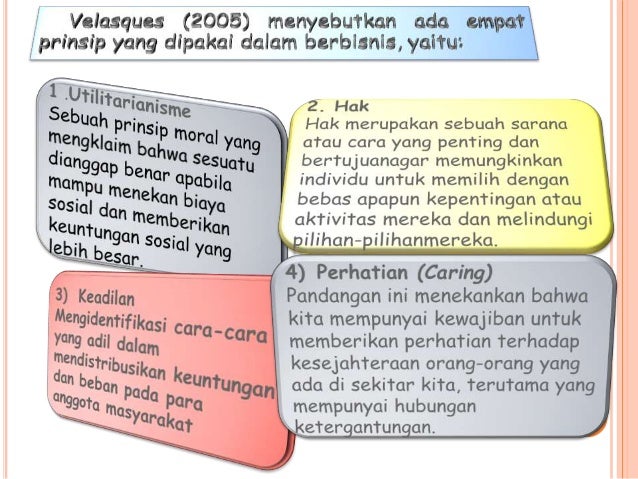 Velasques (2005) menyebutkan ada empat prinsip yang dipakai dalam berbisnis, yaitu:

1 .Utilitarianisme
Sebuah prinsip moral yang mengklaim bahwa sesuatu dianggap benar apabila mampu menekan biaya sosial dan memberikan keuntungan sosial yang lebih besar.

2. Hak
Hak merupakan sebuah sarana atau cara yang penting dan bertujuanagar memungkinkan individu untuk memilih dengan bebas apapun kepentingan atau aktivitas mereka dan melindungi pilihan-pilihanmereka.

3) Keadilan
Mengidentifikasi cara-cara yang adil dalam mendistribusikan keuntungan dan beban pada para anggota masyarakat

4) Perhatian (Caring)
Pandangan ini menekankan bahwa kita mempunyai kewajiban untuk memberikan perhatian terhadap kesejahteraan orang-orang yang ada di sekitar kita, terutama yang mempunyai hubungan ketergantungan.